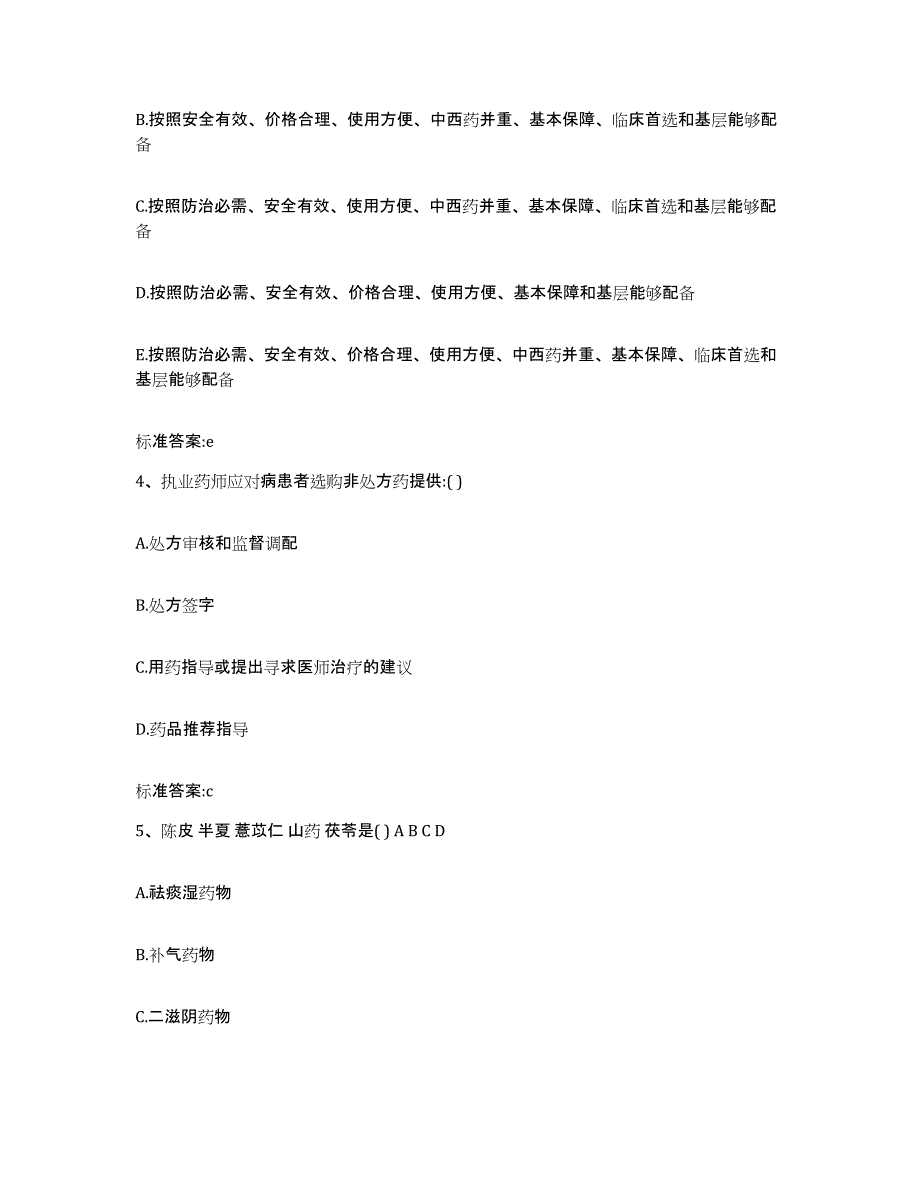 B.按照安全有效、价格合理、使用方便、中西药并重、基本保障、临床首选和基层能够配备

C.按照防治必需、安全有效、使用方便、中西药并重、基本保障、临床首选和基层能够配备

D.按照防治必需、安全有效、价格合理、使用方便、基本保障和基层能够配备

E.按照防治必需、安全有效、价格合理、使用方便、中西药并重、基本保障、临床首选和基层能够配备

标准答案:e

4、执业药师应对病患者选购非处方药提供:( )

A.处方审核和监督调配

B.处方签字

C.用药指导或提出寻求医师治疗的建议

D.药品推荐指导

标准答案:c

5、陈皮 半夏 薏苡仁 山药 茯苓是( ) A B C D

A.祛痰湿药物

B.补气药物

C.二滋阴药物